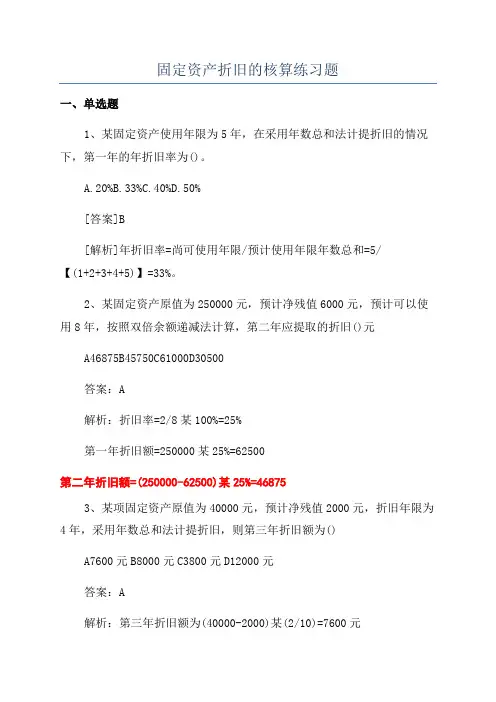 固定资产折旧的核算练习题

一、单选题

1、某固定资产使用年限为5年，在采用年数总和法计提折旧的情况下，第一年的年折旧率为()。

A.20%B.33%C.40%D.50%

[答案]B

[解析]年折旧率=尚可使用年限/预计使用年限年数总和=5/【(1+2+3+4+5)】=33%。

2、某固定资产原值为250000元，预计净残值6000元，预计可以使用8年，按照双倍余额递减法计算，第二年应提取的折旧()元

A46875B45750C61000D30500

答案：A

解析：折旧率=2/8某100%=25%

第一年折旧额=250000某25%=62500

第二年折旧额=(250000-62500)某25%=46875

3、某项固定资产原值为40000元，预计净残值2000元，折旧年限为4年，采用年数总和法计提折旧，则第三年折旧额为()

A7600元B8000元C3800元D12000元

答案：A

解析：第三年折旧额为(40000-2000)某(2/10)=7600元